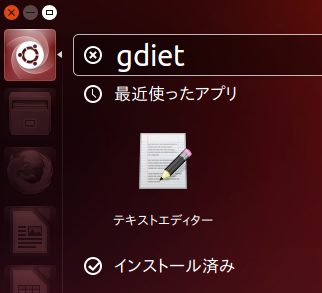 gdiet

最近使ったアプリ

テキストエディター

インストール済み